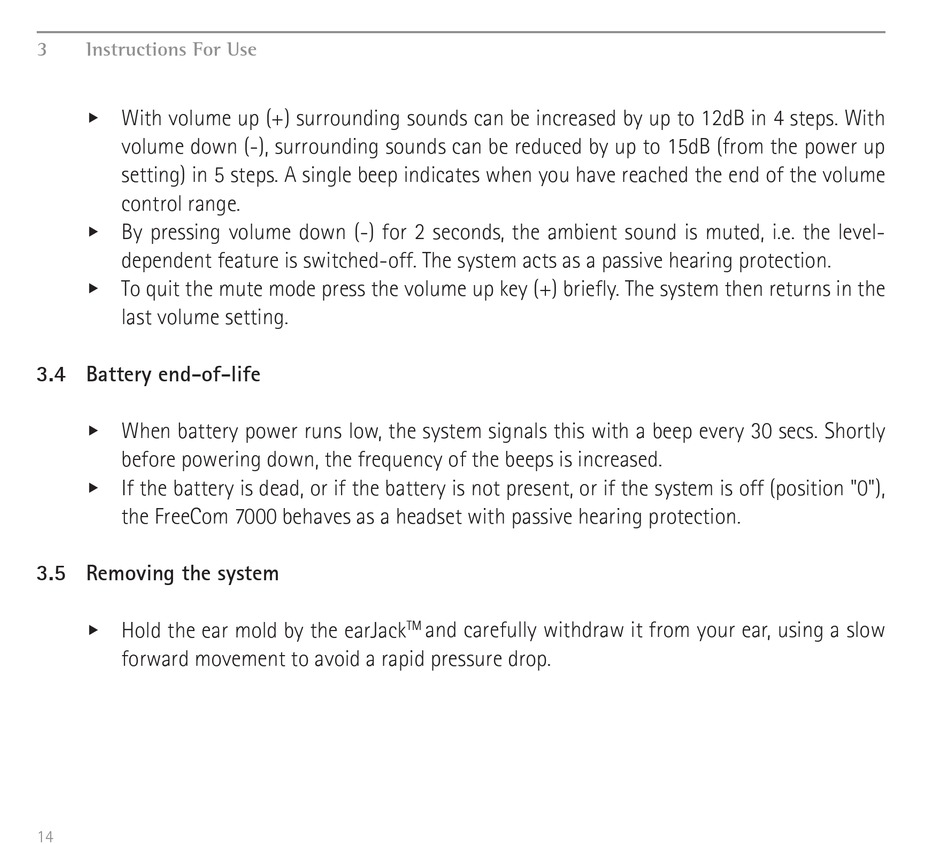 3 Instructions For Use

▸ With volume up (+) surrounding sounds can be increased by up to 12dB in 4 steps. With volume down (-), surrounding sounds can be reduced by up to 15dB (from the power up setting) in 5 steps. A single beep indicates when you have reached the end of the volume control range.
▸ By pressing volume down (-) for 2 seconds, the ambient sound is muted, i.e. the level-dependent feature is switched-off. The system acts as a passive hearing protection.
▸ To quit the mute mode press the volume up key (+) briefly. The system then returns in the last volume setting.

3.4 Battery end-of-life

▸ When battery power runs low, the system signals this with a beep every 30 secs. Shortly before powering down, the frequency of the beeps is increased.
▸ If the battery is dead, or if the battery is not present, or if the system is off (position "0"), the FreeCom 7000 behaves as a headset with passive hearing protection.

3.5 Removing the system

▸ Hold the ear mold by the earJack™ and carefully withdraw it from your ear, using a slow forward movement to avoid a rapid pressure drop.

14